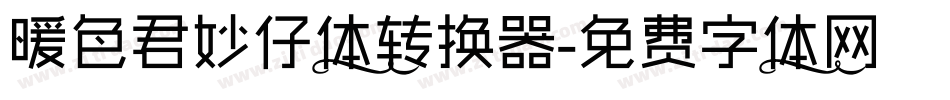 暖色君妙仔体转换器-免费字体网